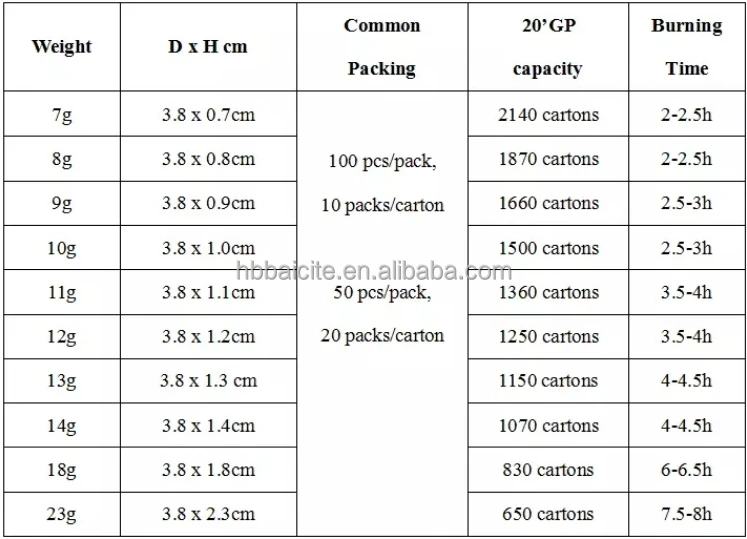 | Weight | D x H cm | Common Packing | 20'GP capacity | Burning Time |
|---|---|---|---|---|
| 7g | 3.8 x 0.7cm | 100 pcs/pack, 10 packs/carton 50 pcs/pack, 20 packs/carton | 2140 cartons | 2-2.5h |
| 8g | 3.8 x 0.8cm | | 1870 cartons | 2-2.5h |
| 9g | 3.8 x 0.9cm | | 1660 cartons | 2.5-3h |
| 10g | 3.8 x 1.0cm | | 1500 cartons | 2.5-3h |
| 11g | 3.8 x 1.1cm | | 1360 cartons | 3.5-4h |
| 12g | 3.8 x 1.2cm | | 1250 cartons | 3.5-4h |
| 13g | 3.8 x 1.3 cm | | 1150 cartons | 4-4.5h |
| 14g | 3.8 x 1.4cm | | 1070 cartons | 4-4.5h |
| 18g | 3.8 x 1.8cm | | 830 cartons | 6-6.5h |
| 23g | 3.8 x 2.3cm | | 650 cartons | 7.5-8h |

hbbaicite.en.alibaba.com